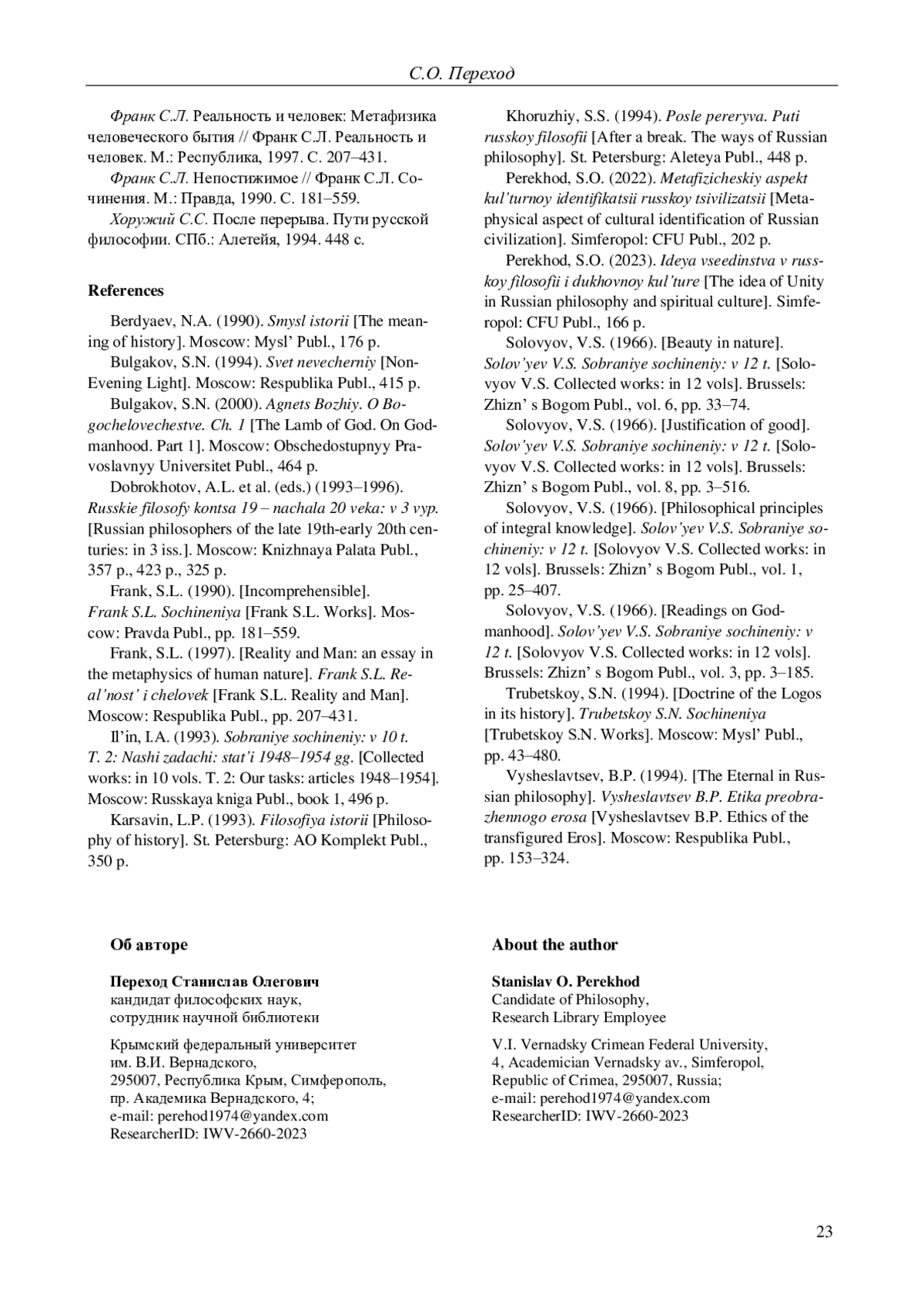 С.О. Переход

Франк С.Л. Реальность и человек: Метафизика человеческого бытия // Франк С.Л. Реальность и человек. М.: Республика, 1997. С. 207–431.

Франк С.Л. Непостижимое // Франк С.Л. Сочинения. М.: Правда, 1990. С. 181–559.

Хоружий С.С. После перерыва. Пути русской философии. СПб.: Алетейя, 1994. 448 с.

References

Berdyaev, N.A. (1990). Smysl istorii [The meaning of history]. Moscow: Mysl' Publ., 176 p.

Bulgakov, S.N. (1994). Svet nevecherniy [Non-Evening Light]. Moscow: Respublika Publ., 415 p.

Bulgakov, S.N. (2000). Agnets Bozhiy. O Bogochelovechestve. Ch. 1 [The Lamb of God. On Godmanhood. Part 1]. Moscow: Obschedostupnyy Pravoslavnyy Universitet Publ., 464 p.

Dobrokhotov, A.L. et al. (eds.) (1993–1996). Russkie filosofy kontsa 19 – nachala 20 veka: v 3 vyp. [Russian philosophers of the late 19th-early 20th centuries: in 3 iss.]. Moscow: Knizhnaya Palata Publ., 357 p., 423 p., 325 p.

Frank, S.L. (1990). [Incomprehensible]. Frank S.L. Sochineniya [Frank S.L. Works]. Moscow: Pravda Publ., pp. 181–559.

Frank, S.L. (1997). [Reality and Man: an essay in the metaphysics of human nature]. Frank S.L. Real'nost' i chelovek [Frank S.L. Reality and Man]. Moscow: Respublika Publ., pp. 207–431.

Il'in, I.A. (1993). Sobraniye sochineniy: v 10 t. T. 2: Nashi zadachi: stat'i 1948–1954 gg. [Collected works: in 10 vols. T. 2: Our tasks: articles 1948–1954]. Moscow: Russkaya kniga Publ., book 1, 496 p.

Karsavin, L.P. (1993). Filosofiya istorii [Philosophy of history]. St. Petersburg: AO Komplekt Publ., 350 p.

Khoruzhiy, S.S. (1994). Posle pereryva. Puti russkoy filosofii [After a break. The ways of Russian philosophy]. St. Petersburg: Aleteya Publ., 448 p.

Perekhod, S.O. (2022). Metafizicheskiy aspekt kul'turnoy identifikatsii russkoy tsivilizatsii [Metaphysical aspect of cultural identification of Russian civilization]. Simferopol: CFU Publ., 202 p.

Perekhod, S.O. (2023). Ideya vseedinstva v russkoy filosofii i dukhovnoy kul'ture [The idea of Unity in Russian philosophy and spiritual culture]. Simferopol: CFU Publ., 166 p.

Solovyov, V.S. (1966). [Beauty in nature]. Solov'yev V.S. Sobraniye sochineniy: v 12 t. [Solovyov V.S. Collected works: in 12 vols]. Brussels: Zhizn' s Bogom Publ., vol. 6, pp. 33–74.

Solovyov, V.S. (1966). [Justification of good]. Solov'yev V.S. Sobraniye sochineniy: v 12 t. [Solovyov V.S. Collected works: in 12 vols]. Brussels: Zhizn' s Bogom Publ., vol. 8, pp. 3–516.

Solovyov, V.S. (1966). [Philosophical principles of integral knowledge]. Solov'yev V.S. Sobraniye sochineniy: v 12 t. [Solovyov V.S. Collected works: in 12 vols]. Brussels: Zhizn' s Bogom Publ., vol. 1, pp. 25–407.

Solovyov, V.S. (1966). [Readings on Godmanhood]. Solov'yev V.S. Sobraniye sochineniy: v 12 t. [Solovyov V.S. Collected works: in 12 vols]. Brussels: Zhizn' s Bogom Publ., vol. 3, pp. 3–185.

Trubetskoy, S.N. (1994). [Doctrine of the Logos in its history]. Trubetskoy S.N. Sochineniya [Trubetskoy S.N. Works]. Moscow: Mysl' Publ., pp. 43–480.

Vysheslavtsev, B.P. (1994). [The Eternal in Russian philosophy]. Vysheslavtsev B.P. Etika preobrazhennogo erosa [Vysheslavtsev B.P. Ethics of the transfigured Eros]. Moscow: Respublika Publ., pp. 153–324.

Об авторе

Переход Станислав Олегович
кандидат философских наук,
сотрудник научной библиотеки

Крымский федеральный университет
им. В.И. Вернадского,
295007, Республика Крым, Симферополь,
пр. Академика Вернадского, 4;
e-mail: perehod1974@yandex.com
ResearcherID: IWV-2660-2023

About the author

Stanislav O. Perekhod
Candidate of Philosophy,
Research Library Employee

V.I. Vernadsky Crimean Federal University,
4, Academician Vernadsky av., Simferopol,
Republic of Crimea, 295007, Russia;
e-mail: perehod1974@yandex.com
ResearcherID: IWV-2660-2023

23